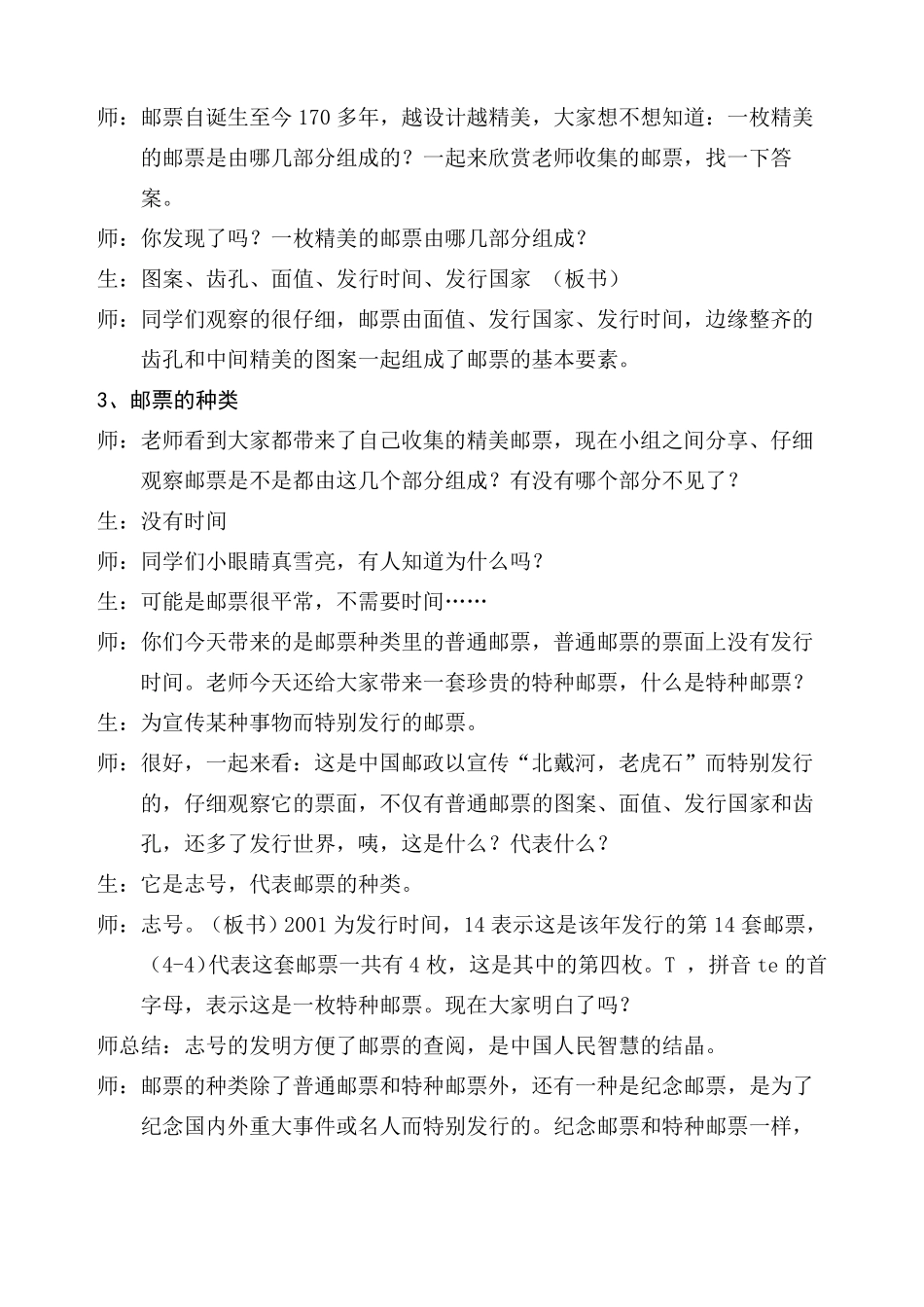 师：邮票自诞生至今 170 多年，越设计越精美，大家想不想知道：一枚精美的邮票是由哪几部分组成的？一起来欣赏老师收集的邮票，找一下答案。

师：你发现了吗？一枚精美的邮票由哪几部分组成？

生：图案、齿孔、面值、发行时间、发行国家 （板书）

师：同学们观察的很仔细，邮票由面值、发行国家、发行时间，边缘整齐的齿孔和中间精美的图案一起组成了邮票的基本要素。

3、邮票的种类

师：老师看到大家都带来了自己收集的精美邮票，现在小组之间分享、仔细观察邮票是不是都由这几个部分组成？有没有哪个部分不见了？

生：没有时间

师：同学们小眼睛真雪亮，有人知道为什么吗？

生：可能是邮票很平常，不需要时间……

师：你们今天带来的是邮票种类里的普通邮票，普通邮票的票面上没有发行时间。老师今天还给大家带来一套珍贵的特种邮票，什么是特种邮票？

生：为宣传某种事物而特别发行的邮票。

师：很好，一起来看：这是中国邮政以宣传“北戴河，老虎石”而特别发行的，仔细观察它的票面，不仅有普通邮票的图案、面值、发行国家和齿孔，还多了发行世界，咦，这是什么？代表什么？

生：它是志号，代表邮票的种类。

师：志号。（板书）2001 为发行时间，14 表示这是该年发行的第 14 套邮票，(4-4)代表这套邮票一共有 4 枚，这是其中的第四枚。T ，拼音 te 的首字母，表示这是一枚特种邮票。现在大家明白了吗？

师总结：志号的发明方便了邮票的查阅，是中国人民智慧的结晶。

师：邮票的种类除了普通邮票和特种邮票外，还有一种是纪念邮票，是为了纪念国内外重大事件或名人而特别发行的。纪念邮票和特种邮票一样，